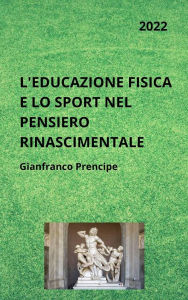 2022

L'EDUCAZIONE FISICA E LO SPORT NEL PENSIERO RINASCIMENTALE

Gianfranco Prencipe